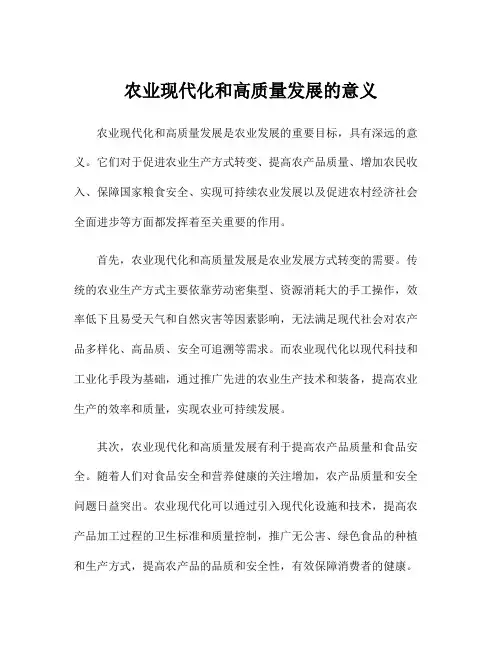 农业现代化和高质量发展的意义

农业现代化和高质量发展是农业发展的重要目标，具有深远的意义。它们对于促进农业生产方式转变、提高农产品质量、增加农民收入、保障国家粮食安全、实现可持续农业发展以及促进农村经济社会全面进步等方面都发挥着至关重要的作用。

首先，农业现代化和高质量发展是农业发展方式转变的需要。传统的农业生产方式主要依靠劳动密集型、资源消耗大的手工操作，效率低下且易受天气和自然灾害等因素影响，无法满足现代社会对农产品多样化、高品质、安全可追溯等需求。而农业现代化以现代科技和工业化手段为基础，通过推广先进的农业生产技术和装备，提高农业生产的效率和质量，实现农业可持续发展。

其次，农业现代化和高质量发展有利于提高农产品质量和食品安全。随着人们对食品安全和营养健康的关注增加，农产品质量和安全问题日益突出。农业现代化可以通过引入现代化设施和技术，提高农产品加工过程的卫生标准和质量控制，推广无公害、绿色食品的种植和生产方式，提高农产品的品质和安全性，有效保障消费者的健康。